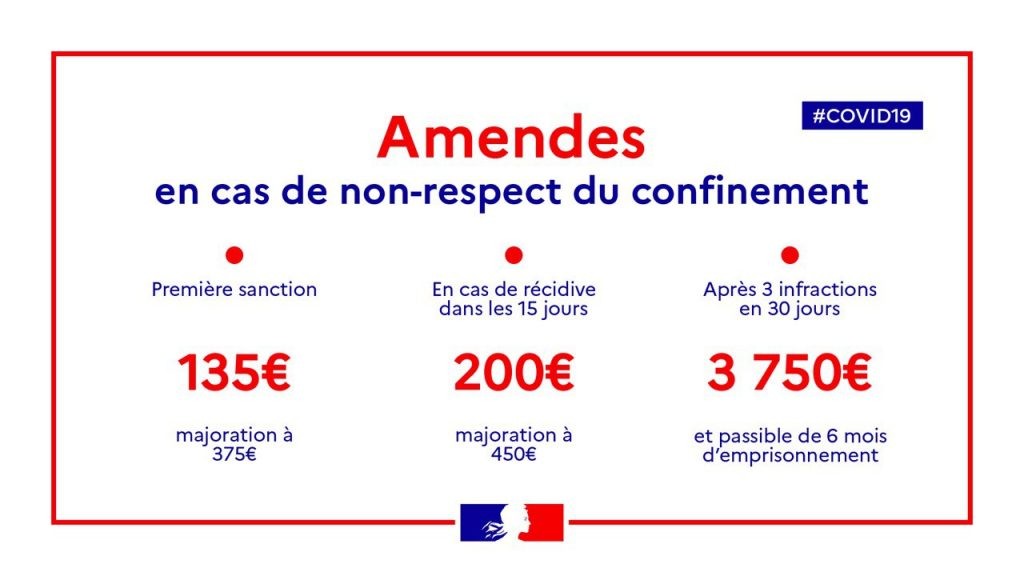 #COVID19

Amendes
en cas de non-respect du confinement

Première sanction

135€

majoration à 375€

En cas de récidive dans les 15 jours

200€

majoration à 450€

Après 3 infractions en 30 jours

3 750€

et passible de 6 mois d'emprisonnement